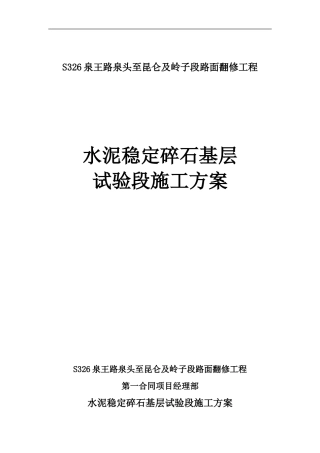 S326 泉王路泉头至昆仑及岭子段路面翻修工程

水泥稳定碎石基层
试验段施工方案

S326 泉王路泉头至昆仑及岭子段路面翻修工程

第一合同项目经理部

水泥稳定碎石基层试验段施工方案